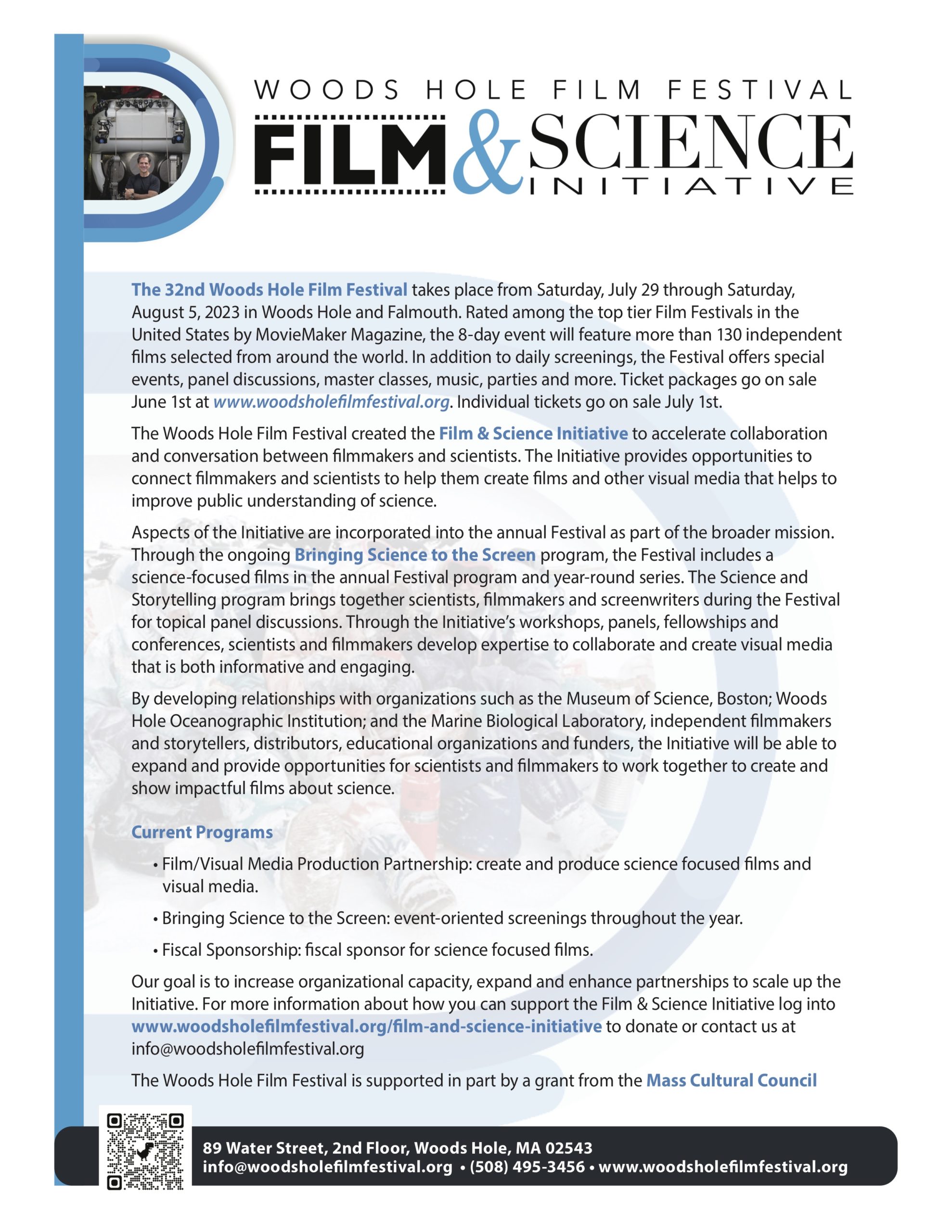 WOODS HOLE FILM FESTIVAL
FILM & SCIENCE
INITIATIVE

The 32nd Woods Hole Film Festival takes place from Saturday, July 29 through Saturday, August 5, 2023 in Woods Hole and Falmouth. Rated among the top tier Film Festivals in the United States by MovieMaker Magazine, the 8-day event will feature more than 130 independent films selected from around the world. In addition to daily screenings, the Festival offers special events, panel discussions, master classes, music, parties and more. Ticket packages go on sale June 1st at www.woodsholefilmfestival.org. Individual tickets go on sale July 1st.

The Woods Hole Film Festival created the Film & Science Initiative to accelerate collaboration and conversation between filmmakers and scientists. The Initiative provides opportunities to connect filmmakers and scientists to help them create films and other visual media that helps to improve public understanding of science.

Aspects of the Initiative are incorporated into the annual Festival as part of the broader mission. Through the ongoing Bringing Science to the Screen program, the Festival includes a science-focused films in the annual Festival program and year-round series. The Science and Storytelling program brings together scientists, filmmakers and screenwriters during the Festival for topical panel discussions. Through the Initiative's workshops, panels, fellowships and conferences, scientists and filmmakers develop expertise to collaborate and create visual media that is both informative and engaging.

By developing relationships with organizations such as the Museum of Science, Boston; Woods Hole Oceanographic Institution; and the Marine Biological Laboratory, independent filmmakers and storytellers, distributors, educational organizations and funders, the Initiative will be able to expand and provide opportunities for scientists and filmmakers to work together to create and show impactful films about science.

Current Programs

• Film/Visual Media Production Partnership: create and produce science focused films and visual media.

• Bringing Science to the Screen: event-oriented screenings throughout the year.

• Fiscal Sponsorship: fiscal sponsor for science focused films.

Our goal is to increase organizational capacity, expand and enhance partnerships to scale up the Initiative. For more information about how you can support the Film & Science Initiative log into www.woodsholefilmfestival.org/film-and-science-initiative to donate or contact us at info@woodsholefilmfestival.org

The Woods Hole Film Festival is supported in part by a grant from the Mass Cultural Council

89 Water Street, 2nd Floor, Woods Hole, MA 02543
info@woodsholefilmfestival.org • (508) 495-3456 • www.woodsholefilmfestival.org